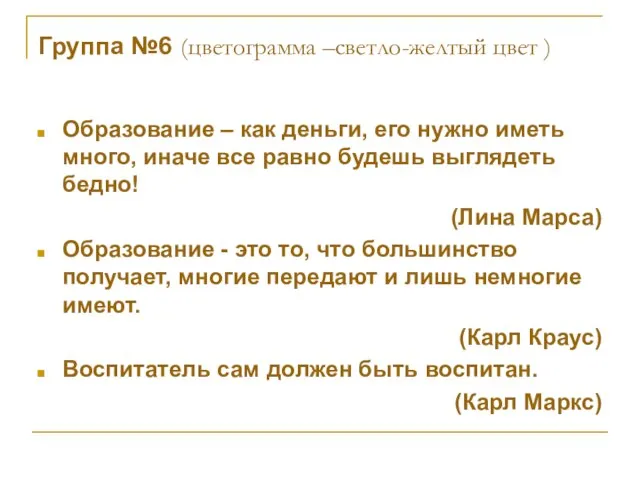 Группа №6 (цветограмма –светло-желтый цвет )

Образование – как деньги, его нужно иметь много, иначе все равно будешь выглядеть бедно!

(Лина Марса)

Образование - это то, что большинство получает, многие передают и лишь немногие имеют.

(Карл Краус)

Воспитатель сам должен быть воспитан.

(Карл Маркс)